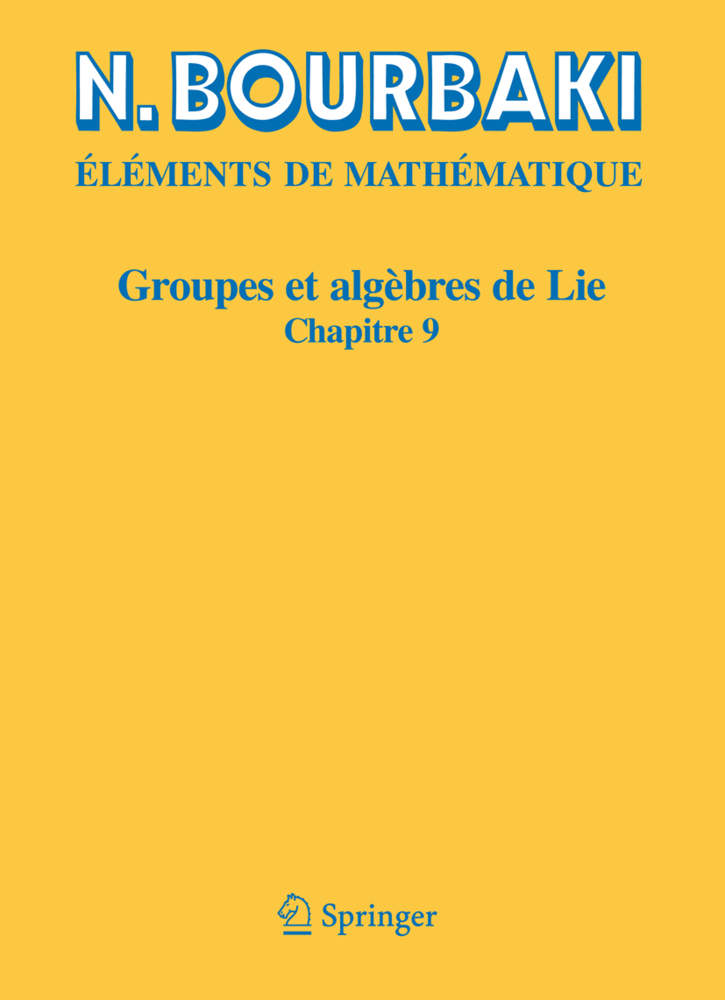 N. BOURBAKI
ÉLÉMENTS DE MATHÉMATIQUE

Groupes et algèbres de Lie
Chapitre 9

Springer